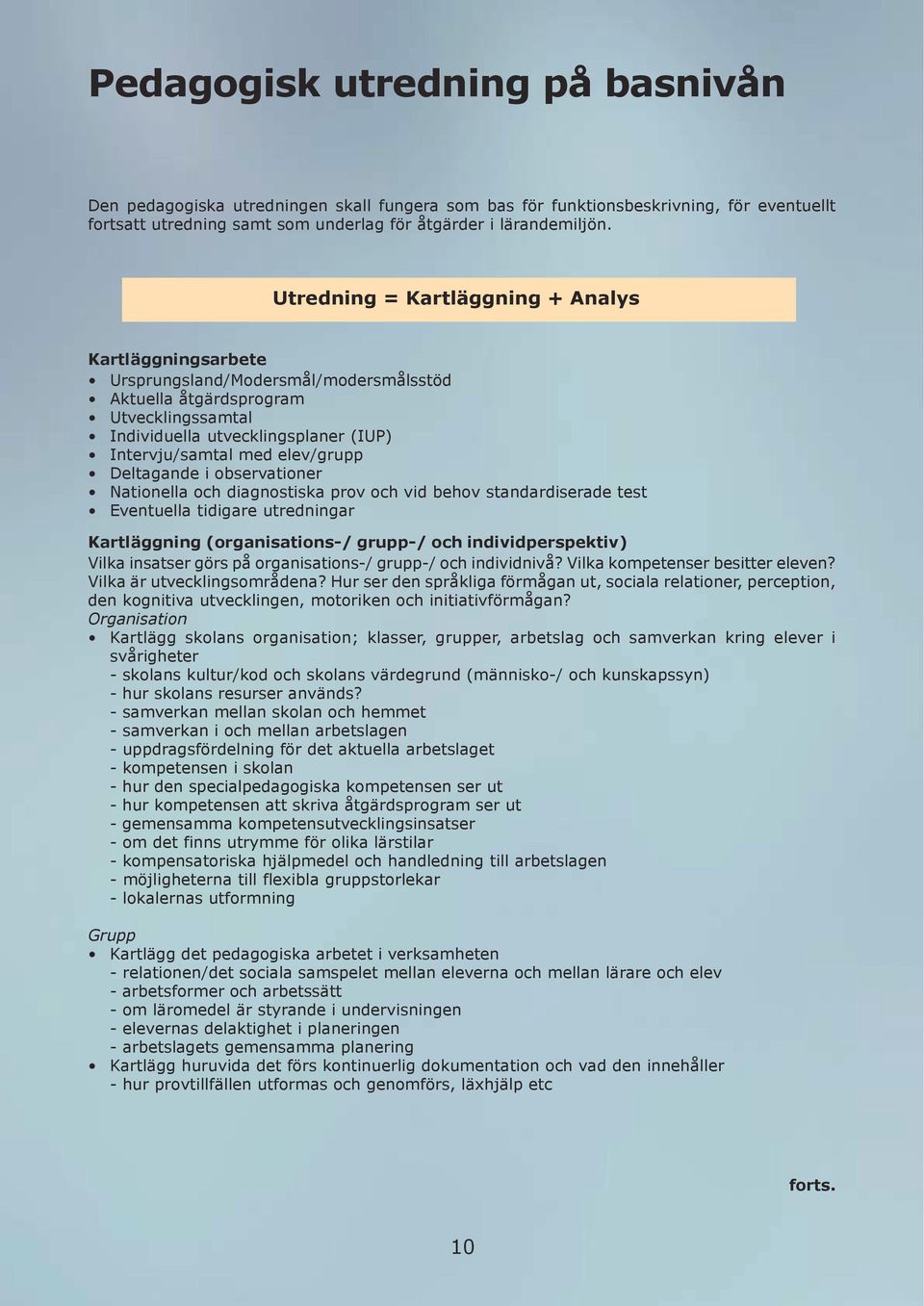 Pedagogisk utredning på basnivån

Den pedagogiska utredningen skall fungera som bas för funktionsbeskrivning, för eventuellt fortsatt utredning samt som underlag för åtgärder i lärandemiljön.

Utredning = Kartläggning + Analys

Kartläggningsarbete
• Ursprungsland/Modersmål/modersmålsstöd
• Aktuella åtgärdsprogram
• Utvecklingssamtal
• Individuella utvecklingsplaner (IUP)
• Intervju/samtal med elev/grupp
• Deltagande i observationer
• Nationella och diagnostiska prov och vid behov standardiserade test
• Eventuella tidigare utredningar

Kartläggning (organisations-/ grupp-/ och individperspektiv)
Vilka insatser görs på organisations-/ grupp-/ och individnivå? Vilka kompetenser besitter eleven? Vilka är utvecklingsområdena? Hur ser den språkliga förmågan ut, sociala relationer, perception, den kognitiva utvecklingen, motoriken och initiativförmågan?
Organisation
• Kartlägg skolans organisation; klasser, grupper, arbetslag och samverkan kring elever i svårigheter
- skolans kultur/kod och skolans värdegrund (människo-/ och kunskapssyn)
- hur skolans resurser används?
- samverkan mellan skolan och hemmet
- samverkan i och mellan arbetslagen
- uppdragsfördelning för det aktuella arbetslaget
- kompetensen i skolan
- hur den specialpedagogiska kompetensen ser ut
- hur kompetensen att skriva åtgärdsprogram ser ut
- gemensamma kompetensutvecklingsinsatser
- om det finns utrymme för olika lärstilar
- kompensatoriska hjälpmedel och handledning till arbetslagen
- möjligheterna till flexibla gruppstorlekar
- lokalernas utformning

Grupp
• Kartlägg det pedagogiska arbetet i verksamheten
- relationen/det sociala samspelet mellan eleverna och mellan lärare och elev
- arbetsformer och arbetssätt
- om läromedel är styrande i undervisningen
- elevernas delaktighet i planeringen
- arbetslagets gemensamma planering
• Kartlägg huruvida det förs kontinuerlig dokumentation och vad den innehåller
- hur provtillfällen utformas och genomförs, läxhjälp etc

forts.

10